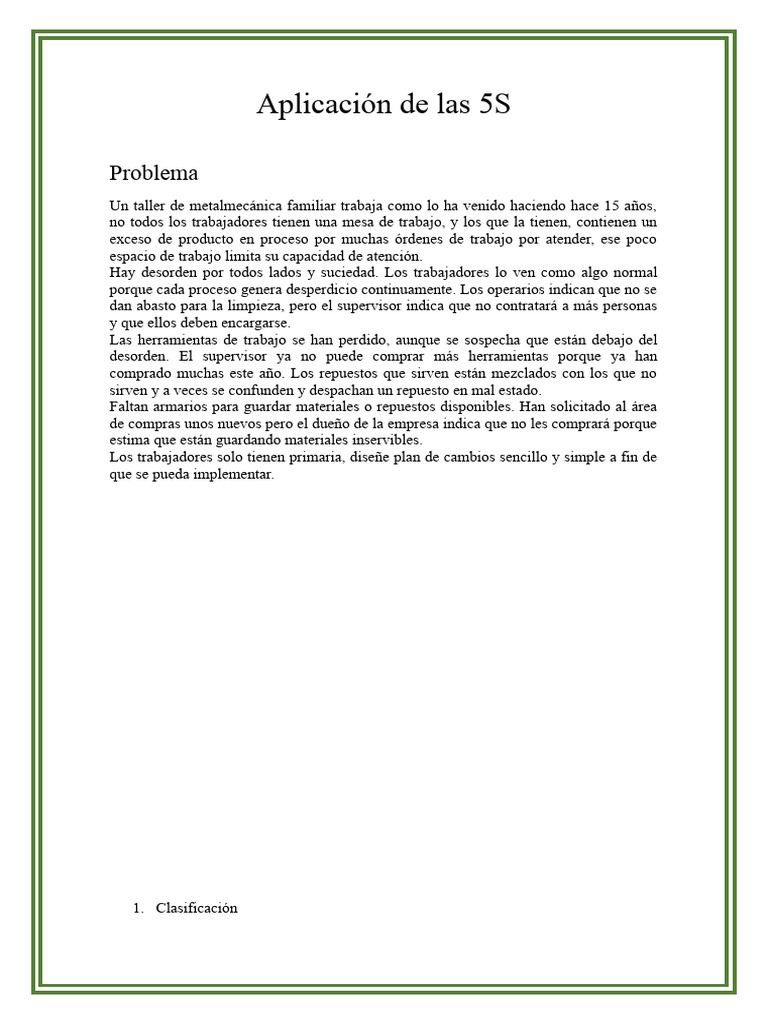 Aplicación de las 5S

Problema

Un taller de metalmecánica familiar trabaja como lo ha venido haciendo hace 15 años, no todos los trabajadores tienen una mesa de trabajo, y los que la tienen, contienen un exceso de producto en proceso por muchas órdenes de trabajo por atender, ese poco espacio de trabajo limita su capacidad de atención.
Hay desorden por todos lados y suciedad. Los trabajadores lo ven como algo normal porque cada proceso genera desperdicio continuamente. Los operarios indican que no se dan abasto para la limpieza, pero el supervisor indica que no contratará a más personas y que ellos deben encargarse.
Las herramientas de trabajo se han perdido, aunque se sospecha que están debajo del desorden. El supervisor ya no puede comprar más herramientas porque ya han comprado muchas este año. Los repuestos que sirven están mezclados con los que no sirven y a veces se confunden y despachan un repuesto en mal estado.
Faltan armarios para guardar materiales o repuestos disponibles. Han solicitado al área de compras unos nuevos pero el dueño de la empresa indica que no les comprará porque estima que están guardando materiales inservibles.
Los trabajadores solo tienen primaria, diseñe plan de cambios sencillo y simple a fin de que se pueda implementar.

1. Clasificación